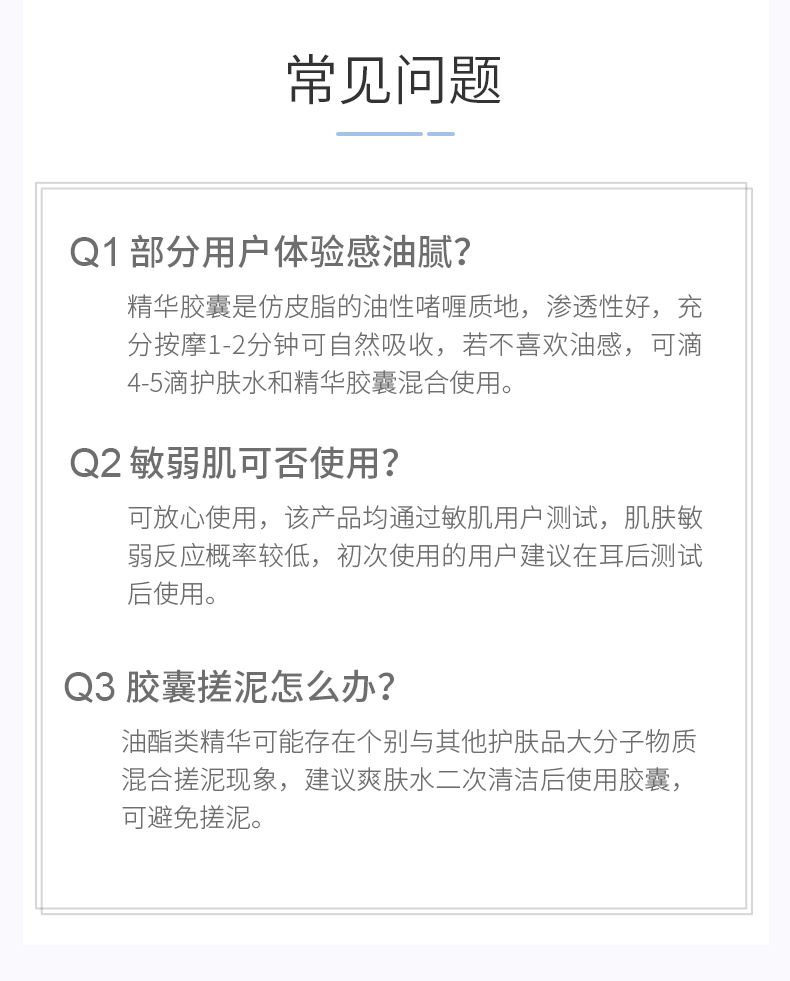 常见问题

Q1 部分用户体验感油腻?

精华胶囊是仿皮脂的油性啫喱质地，渗透性好，充分按摩1-2分钟可自然吸收，若不喜欢油感，可滴4-5滴护肤水和精华胶囊混合使用。

Q2 敏弱肌可否使用?

可放心使用，该产品均通过敏肌用户测试，肌肤敏弱反应概率较低，初次使用的用户建议在耳后测试后使用。

Q3 胶囊搓泥怎么办?

油酯类精华可能存在个别与其他护肤品大分子物质混合搓泥现象，建议爽肤水二次清洁后使用胶囊，可避免搓泥。